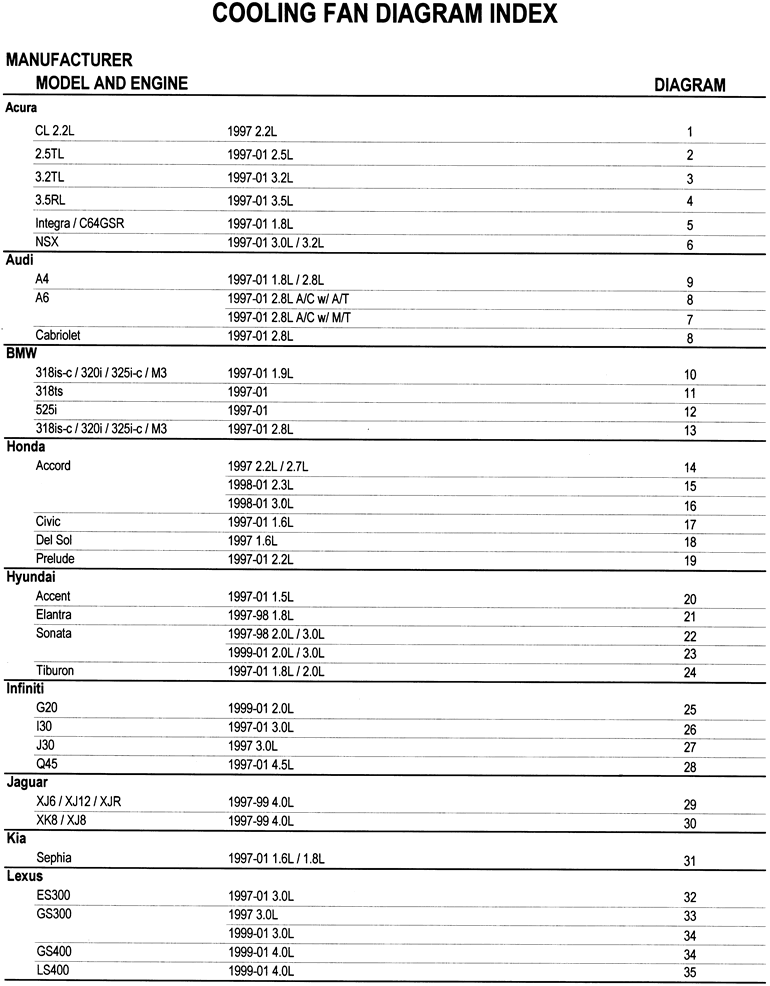 COOLING FAN DIAGRAM INDEX

| MANUFACTURER MODEL AND ENGINE | | DIAGRAM |
|---|---|---|
| **Acura** | | |
| CL 2.2L | 1997 2.2L | 1 |
| 2.5TL | 1997-01 2.5L | 2 |
| 3.2TL | 1997-01 3.2L | 3 |
| 3.5RL | 1997-01 3.5L | 4 |
| Integra / C64GSR | 1997-01 1.8L | 5 |
| NSX | 1997-01 3.0L / 3.2L | 6 |
| **Audi** | | |
| A4 | 1997-01 1.8L / 2.8L | 9 |
| A6 | 1997-01 2.8L A/C w/ A/T | 8 |
| | 1997-01 2.8L A/C w/ M/T | 7 |
| Cabriolet | 1997-01 2.8L | 8 |
| **BMW** | | |
| 318is-c / 320i / 325i-c / M3 | 1997-01 1.9L | 10 |
| 318ts | 1997-01 | 11 |
| 525i | 1997-01 | 12 |
| 318is-c / 320i / 325i-c / M3 | 1997-01 2.8L | 13 |
| **Honda** | | |
| Accord | 1997 2.2L / 2.7L | 14 |
| | 1998-01 2.3L | 15 |
| | 1998-01 3.0L | 16 |
| Civic | 1997-01 1.6L | 17 |
| Del Sol | 1997 1.6L | 18 |
| Prelude | 1997-01 2.2L | 19 |
| **Hyundai** | | |
| Accent | 1997-01 1.5L | 20 |
| Elantra | 1997-98 1.8L | 21 |
| Sonata | 1997-98 2.0L / 3.0L | 22 |
| | 1999-01 2.0L / 3.0L | 23 |
| Tiburon | 1997-01 1.8L / 2.0L | 24 |
| **Infiniti** | | |
| G20 | 1999-01 2.0L | 25 |
| I30 | 1997-01 3.0L | 26 |
| J30 | 1997 3.0L | 27 |
| Q45 | 1997-01 4.5L | 28 |
| **Jaguar** | | |
| XJ6 / XJ12 / XJR | 1997-99 4.0L | 29 |
| XK8 / XJ8 | 1997-99 4.0L | 30 |
| **Kia** | | |
| Sephia | 1997-01 1.6L / 1.8L | 31 |
| **Lexus** | | |
| ES300 | 1997-01 3.0L | 32 |
| GS300 | 1997 3.0L | 33 |
| | 1999-01 3.0L | 34 |
| GS400 | 1999-01 4.0L | 34 |
| LS400 | 1999-01 4.0L | 35 |